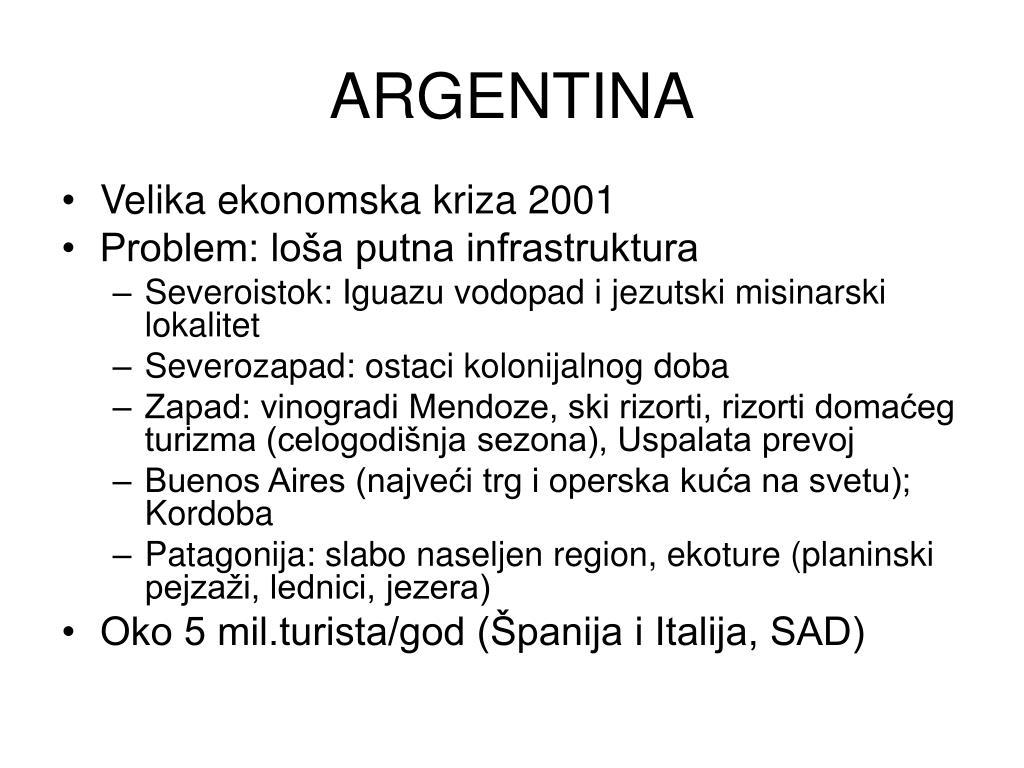 ARGENTINA

• Velika ekonomska kriza 2001
• Problem: loša putna infrastruktura
– Severoistok: Iguazu vodopad i jezutski misinarski lokalitet
– Severozapad: ostaci kolonijalnog doba
– Zapad: vinogradi Mendoze, ski rizorti, rizorti domaćeg turizma (celogodišnja sezona), Uspalata prevoj
– Buenos Aires (najveći trg i operska kuća na svetu); Kordoba
– Patagonija: slabo naseljen region, ekoture (planinski pejzaži, lednici, jezera)
• Oko 5 mil.turista/god (Španija i Italija, SAD)